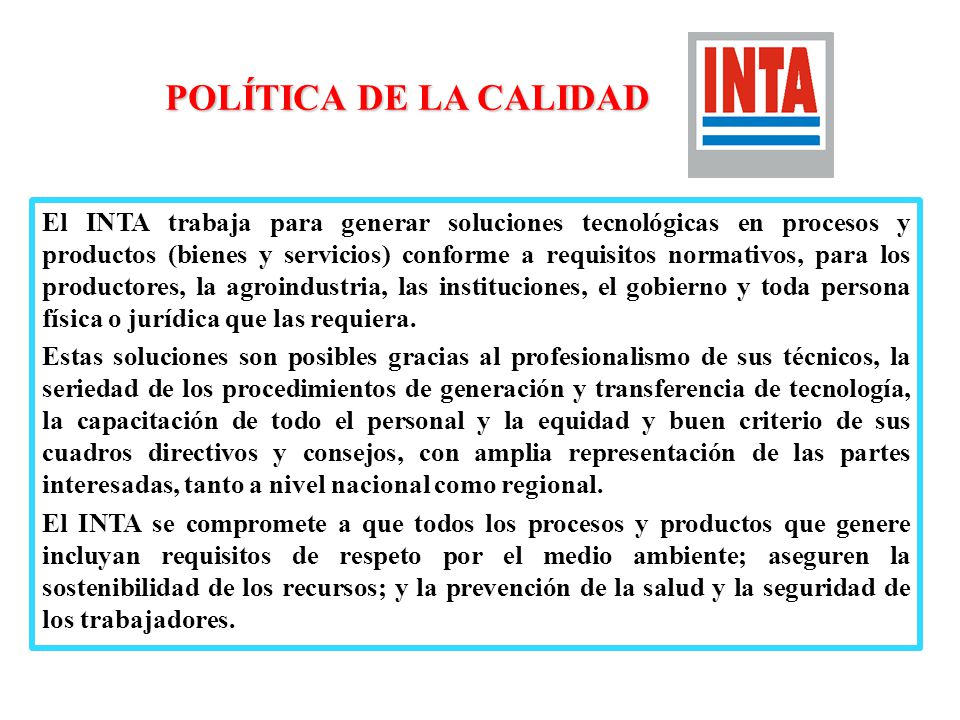 POLÍTICA DE LA CALIDAD

INTA

El INTA trabaja para generar soluciones tecnológicas en procesos y productos (bienes y servicios) conforme a requisitos normativos, para los productores, la agroindustria, las instituciones, el gobierno y toda persona física o jurídica que las requiera.

Estas soluciones son posibles gracias al profesionalismo de sus técnicos, la seriedad de los procedimientos de generación y transferencia de tecnología, la capacitación de todo el personal y la equidad y buen criterio de sus cuadros directivos y consejos, con amplia representación de las partes interesadas, tanto a nivel nacional como regional.

El INTA se compromete a que todos los procesos y productos que genere incluyan requisitos de respeto por el medio ambiente; aseguren la sostenibilidad de los recursos; y la prevención de la salud y la seguridad de los trabajadores.